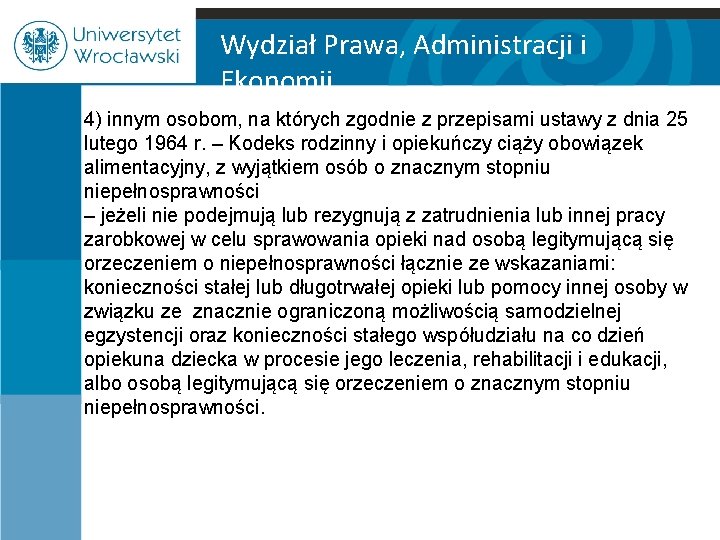 Uniwersytet Wrocławski

Wydział Prawa, Administracji i Ekonomii

4) innym osobom, na których zgodnie z przepisami ustawy z dnia 25 lutego 1964 r. – Kodeks rodzinny i opiekuńczy ciąży obowiązek alimentacyjny, z wyjątkiem osób o znacznym stopniu niepełnosprawności
– jeżeli nie podejmują lub rezygnują z zatrudnienia lub innej pracy zarobkowej w celu sprawowania opieki nad osobą legitymującą się orzeczeniem o niepełnosprawności łącznie ze wskazaniami: konieczności stałej lub długotrwałej opieki lub pomocy innej osoby w związku ze znacznie ograniczoną możliwością samodzielnej egzystencji oraz konieczności stałego współudziału na co dzień opiekuna dziecka w procesie jego leczenia, rehabilitacji i edukacji, albo osobą legitymującą się orzeczeniem o znacznym stopniu niepełnosprawności.